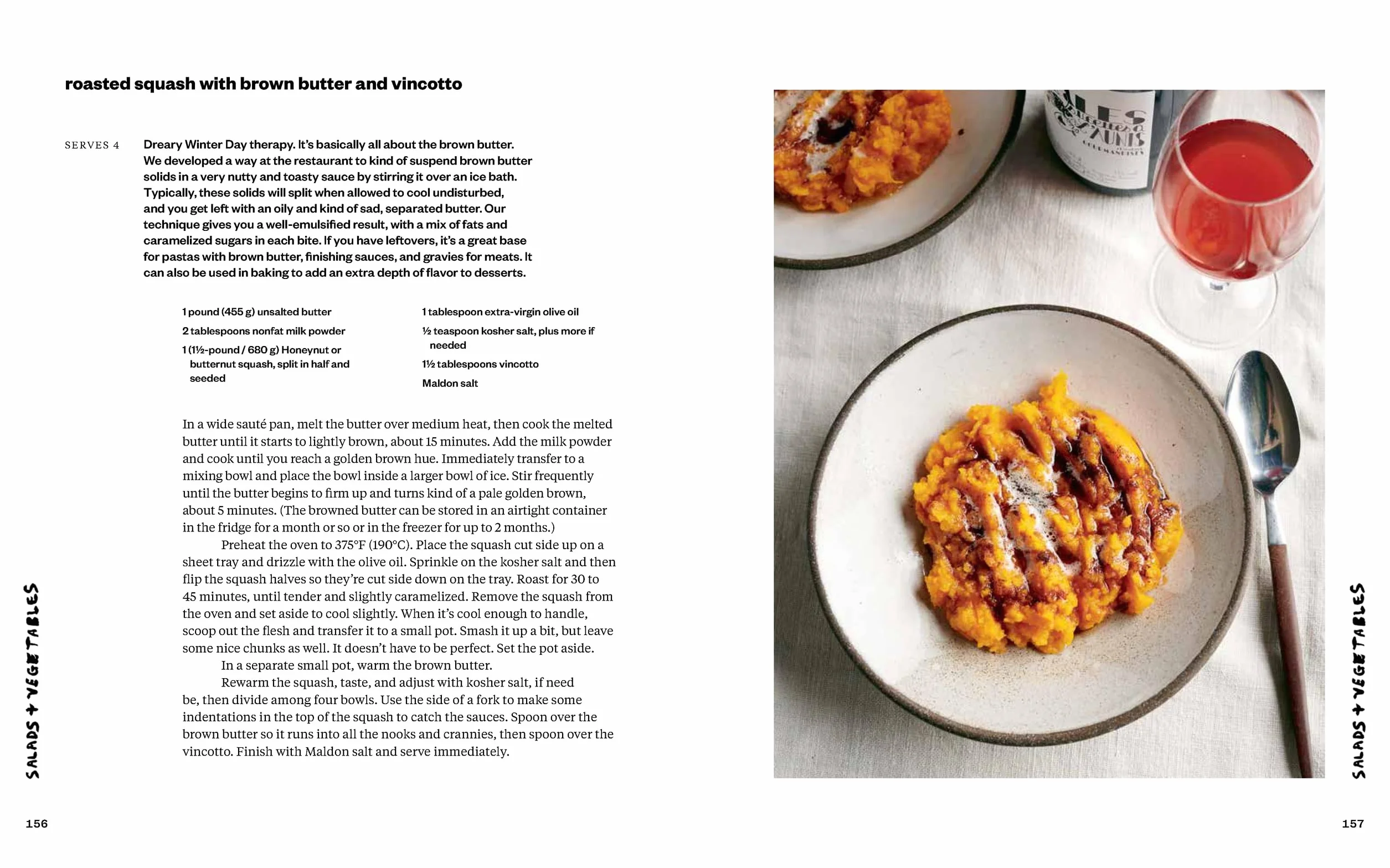 roasted squash with brown butter and vincotto

SERVES 4

Dreary Winter Day therapy. It's basically all about the brown butter. We developed a way at the restaurant to kind of suspend brown butter solids in a very nutty and toasty sauce by stirring it over an ice bath. Typically, these solids will split when allowed to cool undisturbed, and you get left with an oily and kind of sad, separated butter. Our technique gives you a well-emulsified result, with a mix of fats and caramelized sugars in each bite. If you have leftovers, it's a great base for pastas with brown butter, finishing sauces, and gravies for meats. It can also be used in baking to add an extra depth of flavor to desserts.

1 pound (455 g) unsalted butter
2 tablespoons nonfat milk powder
1 (1½-pound / 680 g) Honeynut or butternut squash, split in half and seeded

1 tablespoon extra-virgin olive oil
½ teaspoon kosher salt, plus more if needed
1½ tablespoons vincotto
Maldon salt

In a wide sauté pan, melt the butter over medium heat, then cook the melted butter until it starts to lightly brown, about 15 minutes. Add the milk powder and cook until you reach a golden brown hue. Immediately transfer to a mixing bowl and place the bowl inside a larger bowl of ice. Stir frequently until the butter begins to firm up and turns kind of a pale golden brown, about 5 minutes. (The browned butter can be stored in an airtight container in the fridge for a month or so or in the freezer for up to 2 months.)

Preheat the oven to 375°F (190°C). Place the squash cut side up on a sheet tray and drizzle with the olive oil. Sprinkle on the kosher salt and then flip the squash halves so they're cut side down on the tray. Roast for 30 to 45 minutes, until tender and slightly caramelized. Remove the squash from the oven and set aside to cool slightly. When it's cool enough to handle, scoop out the flesh and transfer it to a small pot. Smash it up a bit, but leave some nice chunks as well. It doesn't have to be perfect. Set the pot aside.

In a separate small pot, warm the brown butter.

Rewarm the squash, taste, and adjust with kosher salt, if need be, then divide among four bowls. Use the side of a fork to make some indentations in the top of the squash to catch the sauces. Spoon over the brown butter so it runs into all the nooks and crannies, then spoon over the vincotto. Finish with Maldon salt and serve immediately.

SALADS + VEGETABLES

156

SALADS + VEGETABLES

157